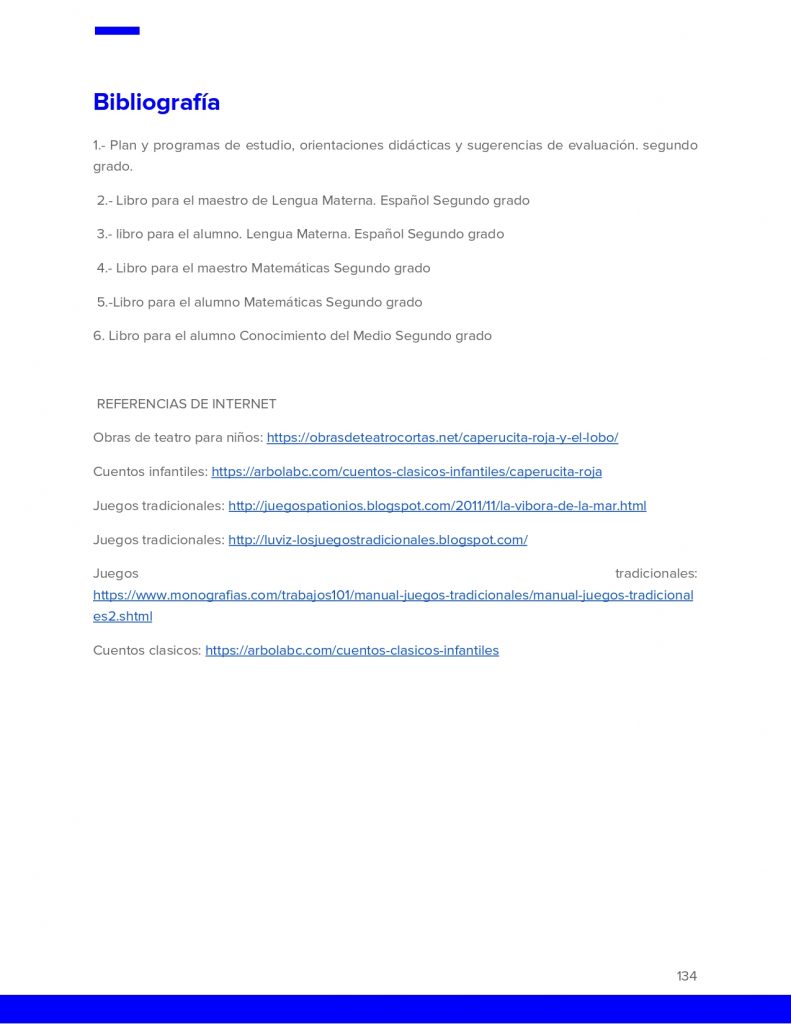 Bibliografía

1.- Plan y programas de estudio, orientaciones didácticas y sugerencias de evaluación. segundo grado.

2.- Libro para el maestro de Lengua Materna. Español Segundo grado

3.- libro para el alumno. Lengua Materna. Español Segundo grado

4.- Libro para el maestro Matemáticas Segundo grado

5.-Libro para el alumno Matemáticas Segundo grado

6. Libro para el alumno Conocimiento del Medio Segundo grado

REFERENCIAS DE INTERNET

Obras de teatro para niños: https://obrasdeteatrocortas.net/caperucita-roja-y-el-lobo/

Cuentos infantiles: https://arbolabc.com/cuentos-clasicos-infantiles/caperucita-roja

Juegos tradicionales: http://juegospationios.blogspot.com/2011/11/la-vibora-de-la-mar.html

Juegos tradicionales: http://luviz-losjuegostradicionales.blogspot.com/

Juegos tradicionales: https://www.monografias.com/trabajos101/manual-juegos-tradicionales/manual-juegos-tradicionales2.shtml

Cuentos clasicos: https://arbolabc.com/cuentos-clasicos-infantiles

134